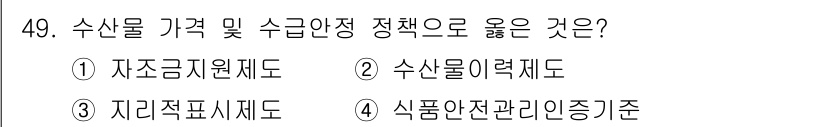 49. 수산물 가격 및 수급안정 정책으로 옳은 것은?

① 자조금지원제도 ② 수산물이력제도

③ 지리적표시제도 ④ 식품안전관리인증기준